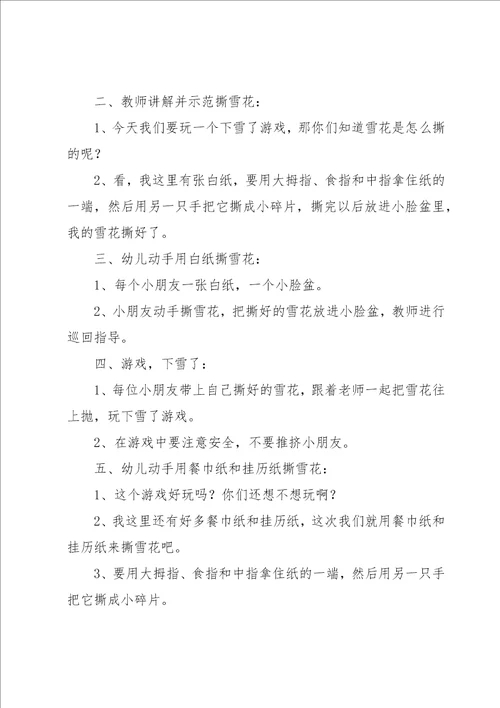 二、教师讲解并示范撕雪花：

1、今天我们要玩一个下雪了游戏，那你们知道雪花是怎么撕的呢？

2、看，我这里有张白纸，要用大拇指、食指和中指拿住纸的一端，然后用另一只手把它撕成小碎片，撕完以后放进小脸盆里，我的雪花撕好了。

三、幼儿动手用白纸撕雪花：

1、每个小朋友一张白纸，一个小脸盆。

2、小朋友动手撕雪花，把撕好的雪花放进小脸盆，教师进行巡回指导。

四、游戏，下雪了：

1、每位小朋友带上自己撕好的雪花，跟着老师一起把雪花往上抛，玩下雪了游戏。

2、在游戏中要注意安全，不要推挤小朋友。

五、幼儿动手用餐巾纸和挂历纸撕雪花：

1、这个游戏好玩吗？你们还想不想玩啊？

2、我这里还有好多餐巾纸和挂历纸，这次我们就用餐巾纸和挂历纸来撕雪花吧。

3、要用大拇指、食指和中指拿住纸的一端，然后用另一只手把它撕成小碎片。